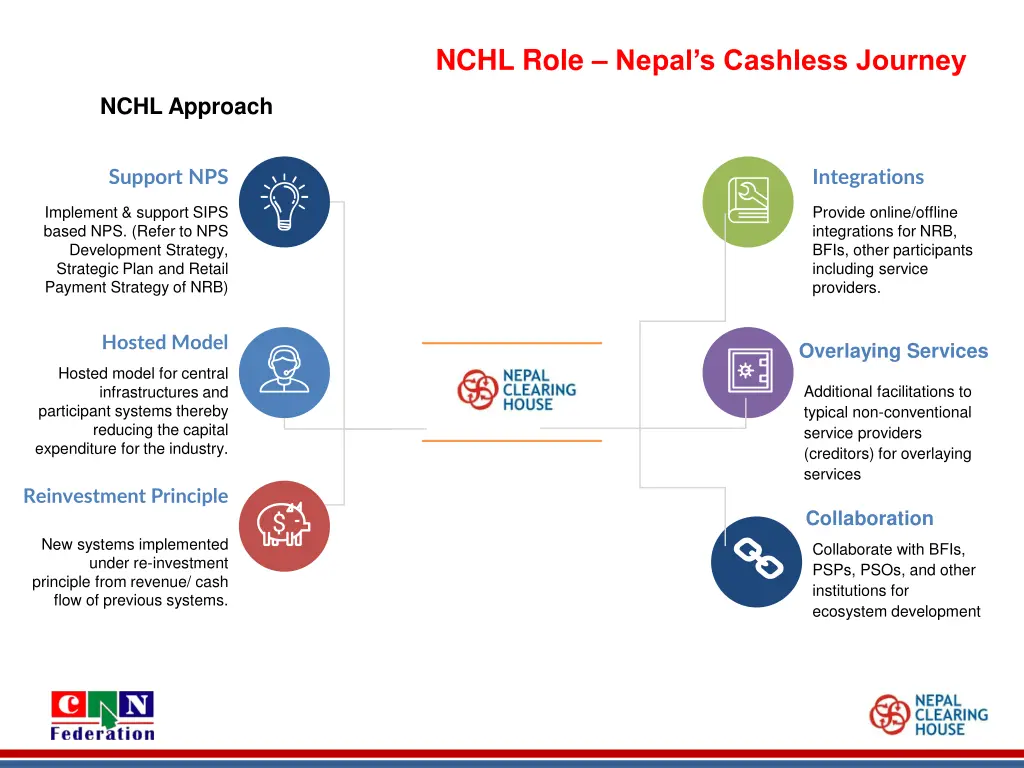 NCHL Role – Nepal's Cashless Journey

NCHL Approach

Support NPS

Implement & support SIPS based NPS. (Refer to NPS Development Strategy, Strategic Plan and Retail Payment Strategy of NRB)

Hosted Model

Hosted model for central infrastructures and participant systems thereby reducing the capital expenditure for the industry.

Reinvestment Principle

New systems implemented under re-investment principle from revenue/ cash flow of previous systems.

NEPAL CLEARING HOUSE

Integrations

Provide online/offline integrations for NRB, BFIs, other participants including service providers.

Overlaying Services

Additional facilitations to typical non-conventional service providers (creditors) for overlaying services

Collaboration

Collaborate with BFIs, PSPs, PSOs, and other institutions for ecosystem development

CAN Federation

NEPAL CLEARING HOUSE